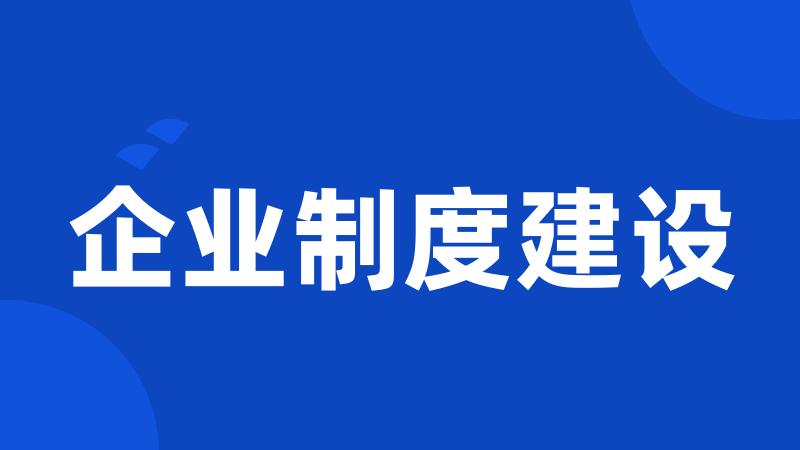 企业制度建设